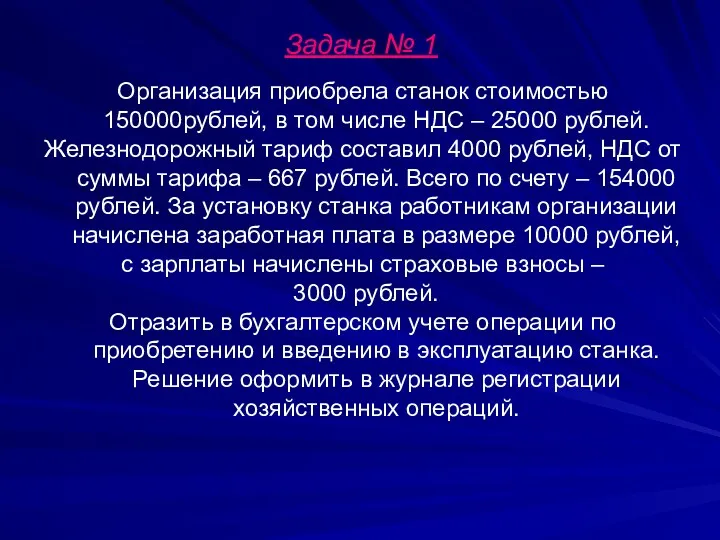 Задача № 1

Организация приобрела станок стоимостью 150000рублей, в том числе НДС – 25000 рублей. Железнодорожный тариф составил 4000 рублей, НДС от суммы тарифа – 667 рублей. Всего по счету – 154000 рублей. За установку станка работникам организации начислена заработная плата в размере 10000 рублей, с зарплаты начислены страховые взносы – 3000 рублей.

Отразить в бухгалтерском учете операции по приобретению и введению в эксплуатацию станка. Решение оформить в журнале регистрации хозяйственных операций.